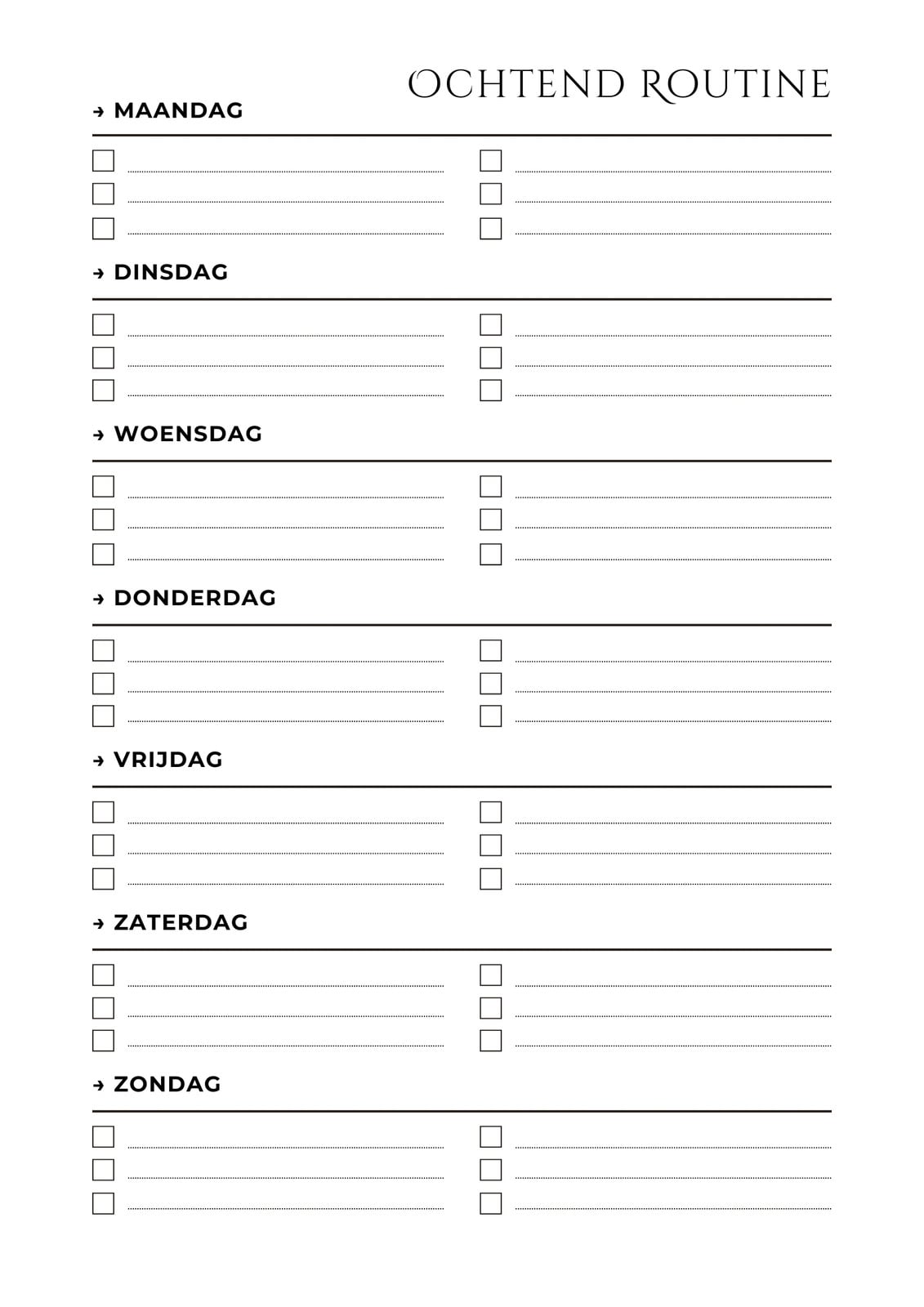 OCHTEND ROUTINE

→ MAANDAG

→ DINSDAG

→ WOENSDAG

→ DONDERDAG

→ VRIJDAG

→ ZATERDAG

→ ZONDAG